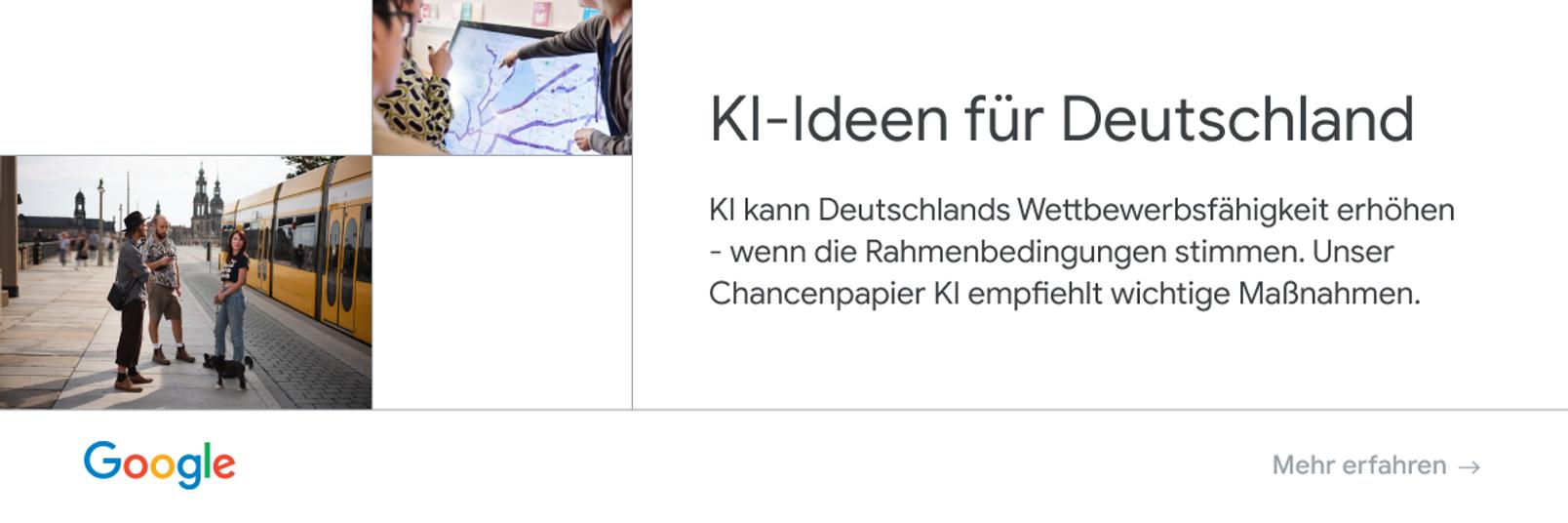 KI-Ideen für Deutschland

KI kann Deutschlands Wettbewerbsfähigkeit erhöhen - wenn die Rahmenbedingungen stimmen. Unser Chancenpapier KI empfiehlt wichtige Maßnahmen.

Google

Mehr erfahren →